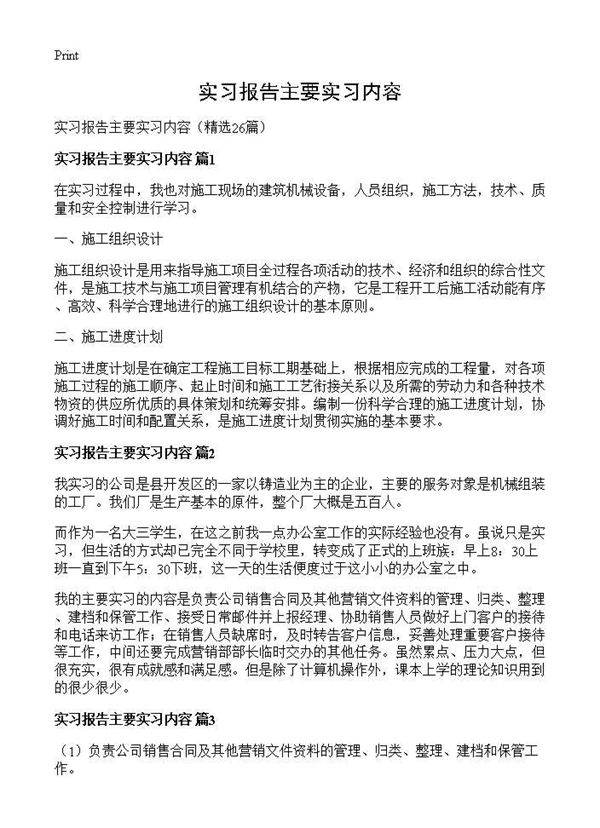 Print

实习报告主要实习内容

实习报告主要实习内容（精选26篇）

实习报告主要实习内容 篇1

在实习过程中，我也对施工现场的建筑机械设备，人员组织，施工方法，技术、质量和安全控制进行学习。

一、施工组织设计

施工组织设计是用来指导施工项目全过程各项活动的技术、经济和组织的综合性文件，是施工技术与施工项目管理有机结合的产物，它是工程开工后施工活动能有序、高效、科学合理地进行的施工组织设计的基本原则。

二、施工进度计划

施工进度计划是在确定工程施工目标工期基础上，根据相应完成的工程量，对各项施工过程的施工顺序、起止时间和施工工艺衔接关系以及所需的劳动力和各种技术物资的供应所优质的具体策划和统筹安排。编制一份科学合理的施工进度计划，协调好施工时间和配置关系，是施工进度计划贯彻实施的基本要求。

实习报告主要实习内容 篇2

我实习的公司是县开发区的一家以铸造业为主的企业，主要的服务对象是机械组装的工厂。我们厂是生产基本的原件，整个厂大概是五百人。

而作为一名大三学生，在这之前我一点办公室工作的实际经验也没有。虽说只是实习，但生活的方式却已完全不同于学校里，转变成了正式的上班族：早上8：30上班一直到下午5：30下班，这一天的生活便度过于这小小的办公室之中。

我的主要实习的内容是负责公司销售合同及其他营销文件资料的管理、归类、整理、建档和保管工作、接受日常邮件并上报经理、协助销售人员做好上门客户的接待和电话来访工作；在销售人员缺席时，及时转告客户信息，妥善处理重要客户接待等工作，中间还要完成营销部部长临时交办的其他任务。虽然累点、压力大点，但很充实，很有成就感和满足感。但是除了计算机操作外，课本上学的理论知识用到的很少很少。

实习报告主要实习内容 篇3

（1）负责公司销售合同及其他营销文件资料的管理、归类、整理、建档和保管工作。